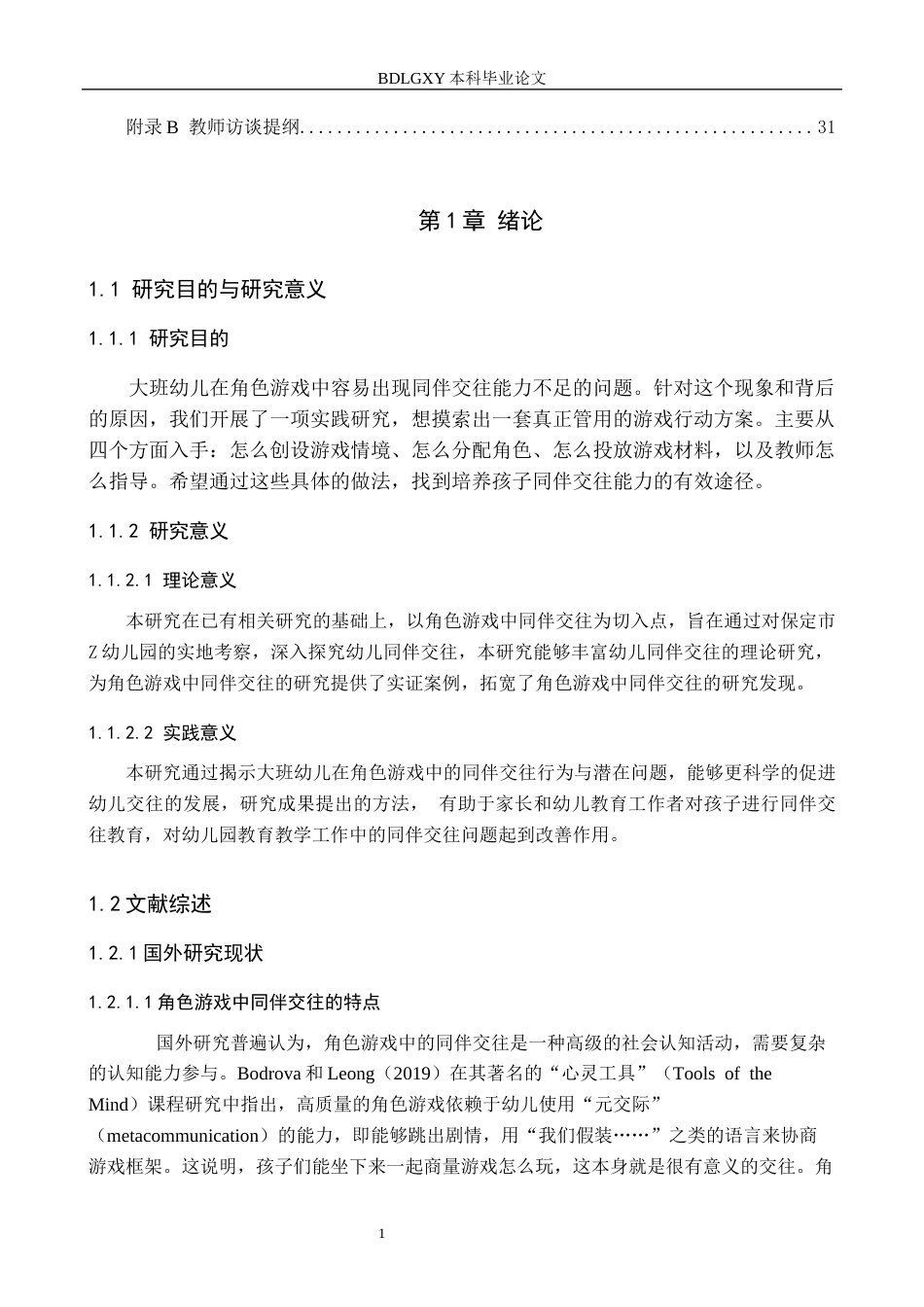 BDLGXY本科毕业论文

附录B 教师访谈提纲 31

第1章 绪论

1.1 研究目的与研究意义

1.1.1 研究目的

大班幼儿在角色游戏中容易出现同伴交往能力不足的问题。针对这个现象和背后的原因，我们开展了一项实践研究，想摸索出一套真正管用的游戏行动方案。主要从四个方面入手：怎么创设游戏情境、怎么分配角色、怎么投放游戏材料，以及教师怎么指导。希望通过这些具体的做法，找到培养孩子同伴交往能力的有效途径。

1.1.2 研究意义

1.1.2.1 理论意义

本研究在已有相关研究的基础上，以角色游戏中同伴交往为切入点，旨在通过对保定市Z幼儿园的实地考察，深入探究幼儿同伴交往，本研究能够丰富幼儿同伴交往的理论研究，为角色游戏中同伴交往的研究提供了实证案例，拓宽了角色游戏中同伴交往的研究发现。

1.1.2.2 实践意义

本研究通过揭示大班幼儿在角色游戏中的同伴交往行为与潜在问题，能够更科学的促进幼儿交往的发展，研究成果提出的方法， 有助于家长和幼儿教育工作者对孩子进行同伴交往教育，对幼儿园教育教学工作中的同伴交往问题起到改善作用。

1.2文献综述

1.2.1国外研究现状

1.2.1.1角色游戏中同伴交往的特点

国外研究普遍认为，角色游戏中的同伴交往是一种高级的社会认知活动，需要复杂的认知能力参与。Bodrova和Leong（2019）在其著名的“心灵工具”（Tools of the Mind）课程研究中指出，高质量的角色游戏依赖于幼儿使用“元交际”（metacommunication）的能力，即能够跳出剧情，用“我们假装……”之类的语言来协商游戏框架。这说明，孩子们能坐下来一起商量游戏怎么玩，这本身就是很有意义的交往。角

1